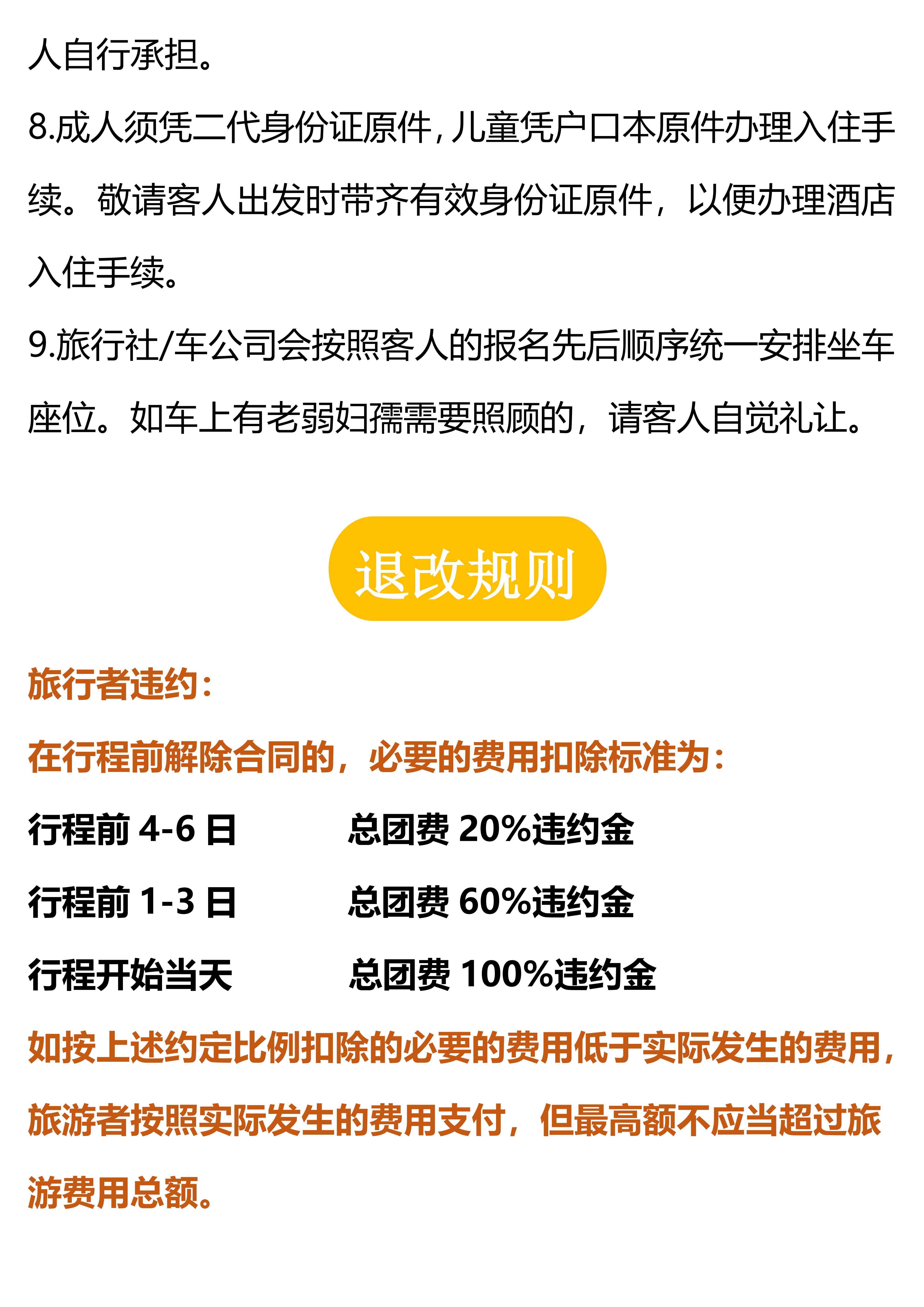 人自行承担。

8.成人须凭二代身份证原件,儿童凭户口本原件办理入住手续。敬请客人出发时带齐有效身份证原件，以便办理酒店入住手续。

9.旅行社/车公司会按照客人的报名先后顺序统一安排坐车座位。如车上有老弱妇孺需要照顾的，请客人自觉礼让。

退改规则

旅行者违约:

在行程前解除合同的，必要的费用扣除标准为:

行程前4-6日 总团费20%违约金

行程前1-3日 总团费60%违约金

行程开始当天 总团费100%违约金

如按上述约定比例扣除的必要的费用低于实际发生的费用，旅游者按照实际发生的费用支付，但最高额不应当超过旅游费用总额。